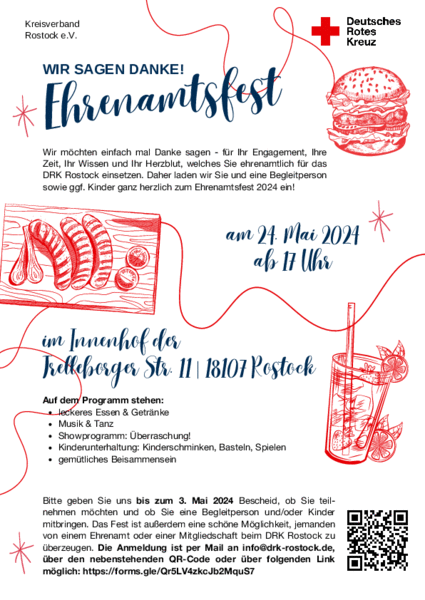 Kreisverband
Rostock e.V.

Deutsches
Rotes
Kreuz

WIR SAGEN DANKE!

Ehrenamtsfest

Wir möchten einfach mal Danke sagen - für Ihr Engagement, Ihre Zeit, Ihr Wissen und Ihr Herzblut, welches Sie ehrenamtlich für das DRK Rostock einsetzen. Daher laden wir Sie und eine Begleitperson sowie ggf. Kinder ganz herzlich zum Ehrenamtsfest 2024 ein!

am 24. Mai 2024
ab 17 Uhr

im Innenhof der
Trelleborger Str. 11 | 18107 Rostock

Auf dem Programm stehen:
• leckeres Essen & Getränke
• Musik & Tanz
• Showprogramm: Überraschung!
• Kinderunterhaltung: Kinderschminken, Basteln, Spielen
• gemütliches Beisammensein

Bitte geben Sie uns bis zum 3. Mai 2024 Bescheid, ob Sie teilnehmen möchten und ob Sie eine Begleitperson und/oder Kinder mitbringen. Das Fest ist außerdem eine schöne Möglichkeit, jemanden von einem Ehrenamt oder einer Mitgliedschaft beim DRK Rostock zu überzeugen. Die Anmeldung ist per Mail an info@drk-rostock.de, über den nebenstehenden QR-Code oder über folgenden Link möglich: https://forms.gle/Qr5LV4zkcJb2MquS7